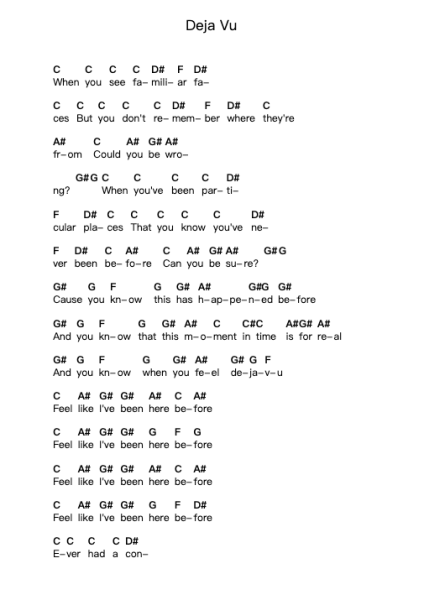 Deja Vu

C C C C D# F D#
When you see fa– mili– ar fa–

C C C C C D# F D# C
ces But you don't re– mem– ber where they're

A# C A# G# A#
fr–om Could you be wro–

G#G C C C C D#
ng? When you've been par– ti–

F D# C C C C C D#
cular pla– ces That you know you've ne–

F D# C A# C A# G# A# G#G
ver been be– fo–re Can you be su–re?

G# G F G G# A# G#G G#
Cause you kn–ow this has h–ap–pe–n–ed be–fore

G# G F G G# A# C C#C A#G# A#
And you kn–ow that this m–o–ment in time is for re–al

G# G F G G# A# G# G F
And you kn–ow when you fe–el de–ja–v–u

C A# G# G# A# C A#
Feel like I've been here be–fore

C A# G# G# G F G
Feel like I've been here be–fore

C A# G# G# A# C A#
Feel like I've been here be–fore

C A# G# G# G F D#
Feel like I've been here be–fore

C C C C D#
E–ver had a con–